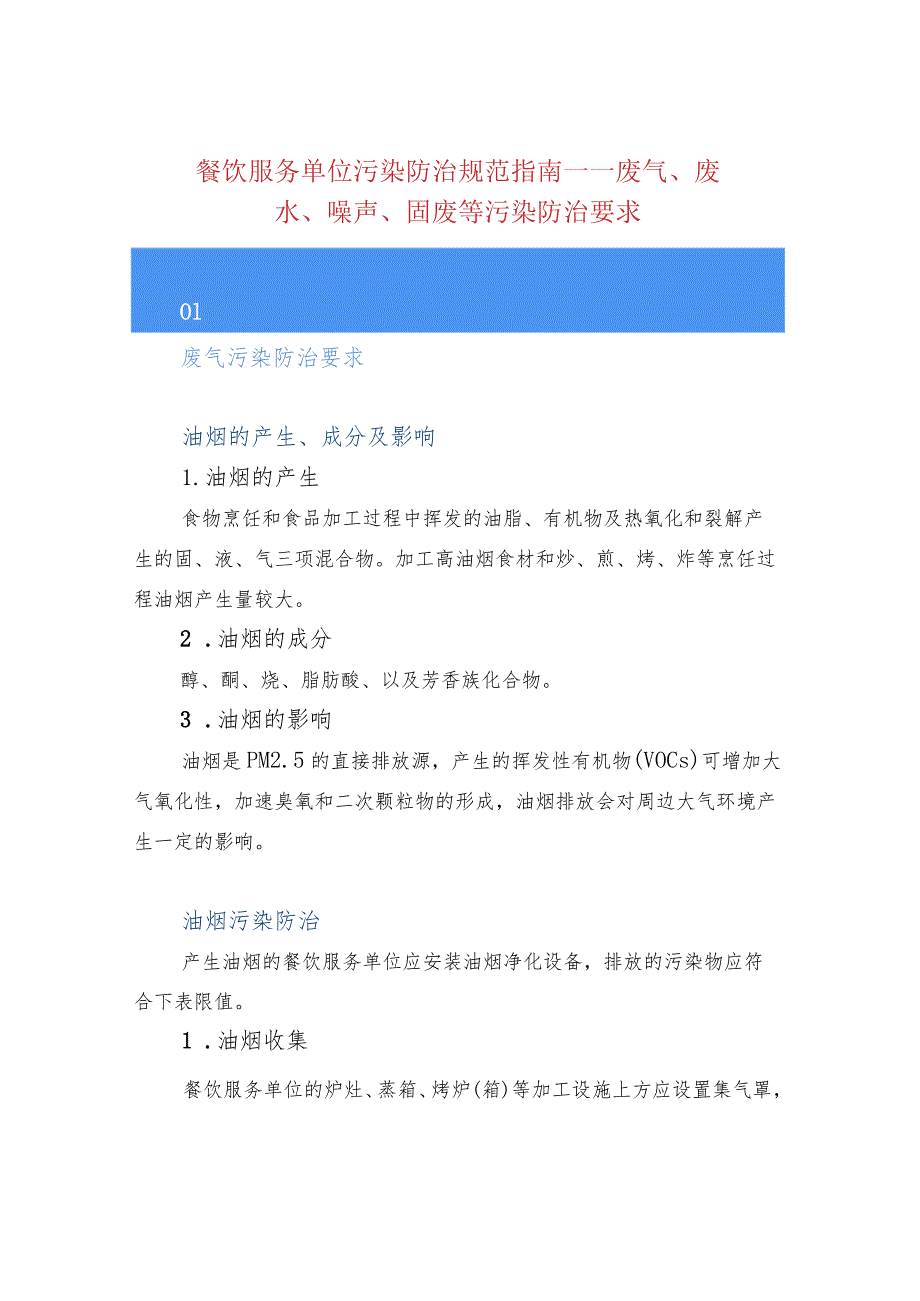 餐饮服务单位污染防治规范指南——废气、废水、噪声、固废等污染防治要求

01

废气污染防治要求

油烟的产生、成分及影响

1.油烟的产生

食物烹饪和食品加工过程中挥发的油脂、有机物及热氧化和裂解产生的固、液、气三项混合物。加工高油烟食材和炒、煎、烤、炸等烹饪过程油烟产生量较大。

2.油烟的成分

醇、酮、烧、脂肪酸、以及芳香族化合物。

3.油烟的影响

油烟是PM2.5的直接排放源，产生的挥发性有机物(VOCs)可增加大气氧化性，加速臭氧和二次颗粒物的形成，油烟排放会对周边大气环境产生一定的影响。

油烟污染防治

产生油烟的餐饮服务单位应安装油烟净化设备，排放的污染物应符合下表限值。

1.油烟收集

餐饮服务单位的炉灶、蒸箱、烤炉(箱)等加工设施上方应设置集气罩，